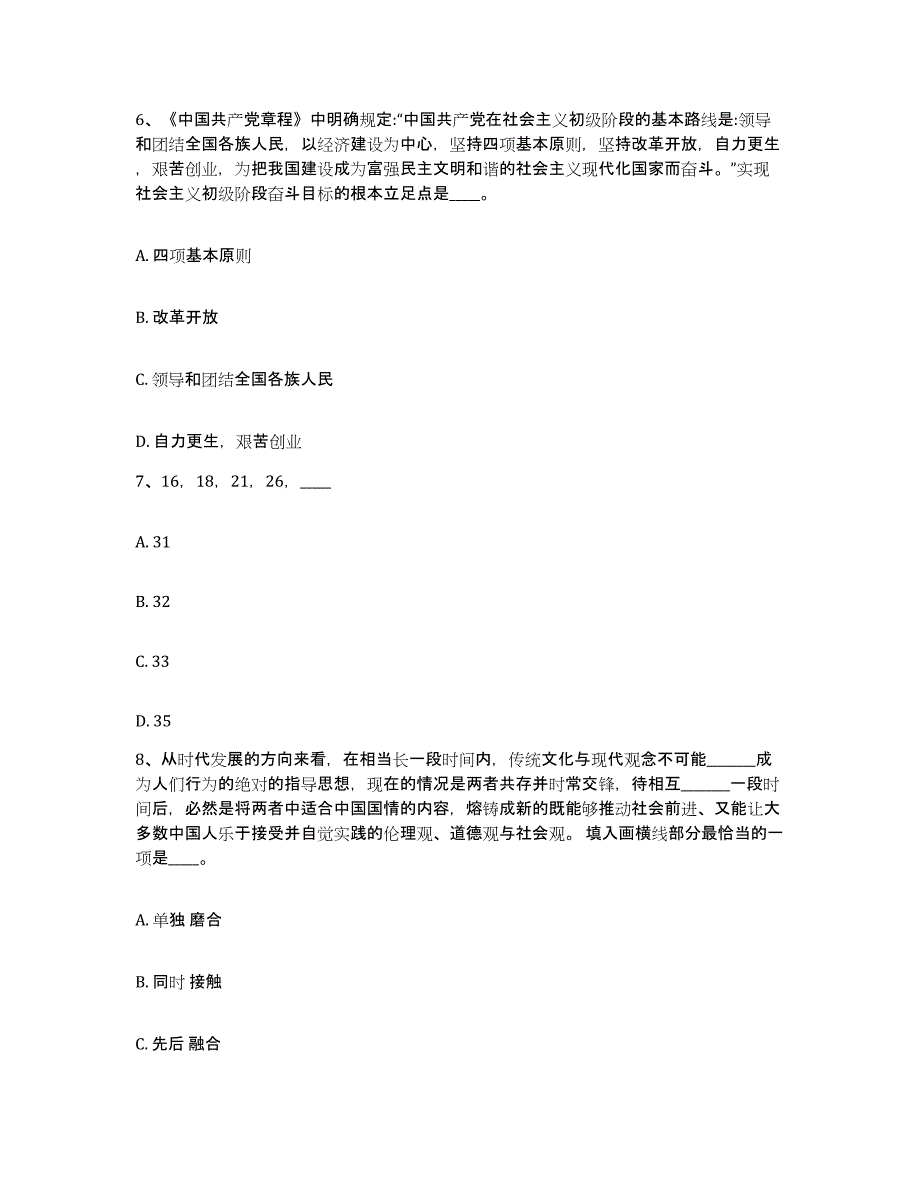 6、《中国共产党章程》中明确规定:“中国共产党在社会主义初级阶段的基本路线是:领导和团结全国各族人民，以经济建设为中心，坚持四项基本原则，坚持改革开放，自力更生，艰苦创业，为把我国建设成为富强民主文明和谐的社会主义现代化国家而奋斗。”实现社会主义初级阶段奋斗目标的根本立足点是____。

A. 四项基本原则

B. 改革开放

C. 领导和团结全国各族人民

D. 自力更生，艰苦创业

7、16，18，21，26，____

A. 31

B. 32

C. 33

D. 35

8、从时代发展的方向来看，在相当长一段时间内，传统文化与现代观念不可能______成为人们行为的绝对的指导思想，现在的情况是两者共存并时常交锋，待相互______一段时间后，必然是将两者中适合中国国情的内容，熔铸成新的既能够推动社会前进、又能让大多数中国人乐于接受并自觉实践的伦理观、道德观与社会观。 填入画横线部分最恰当的一项是____。

A. 单独 磨合

B. 同时 接触

C. 先后 融合